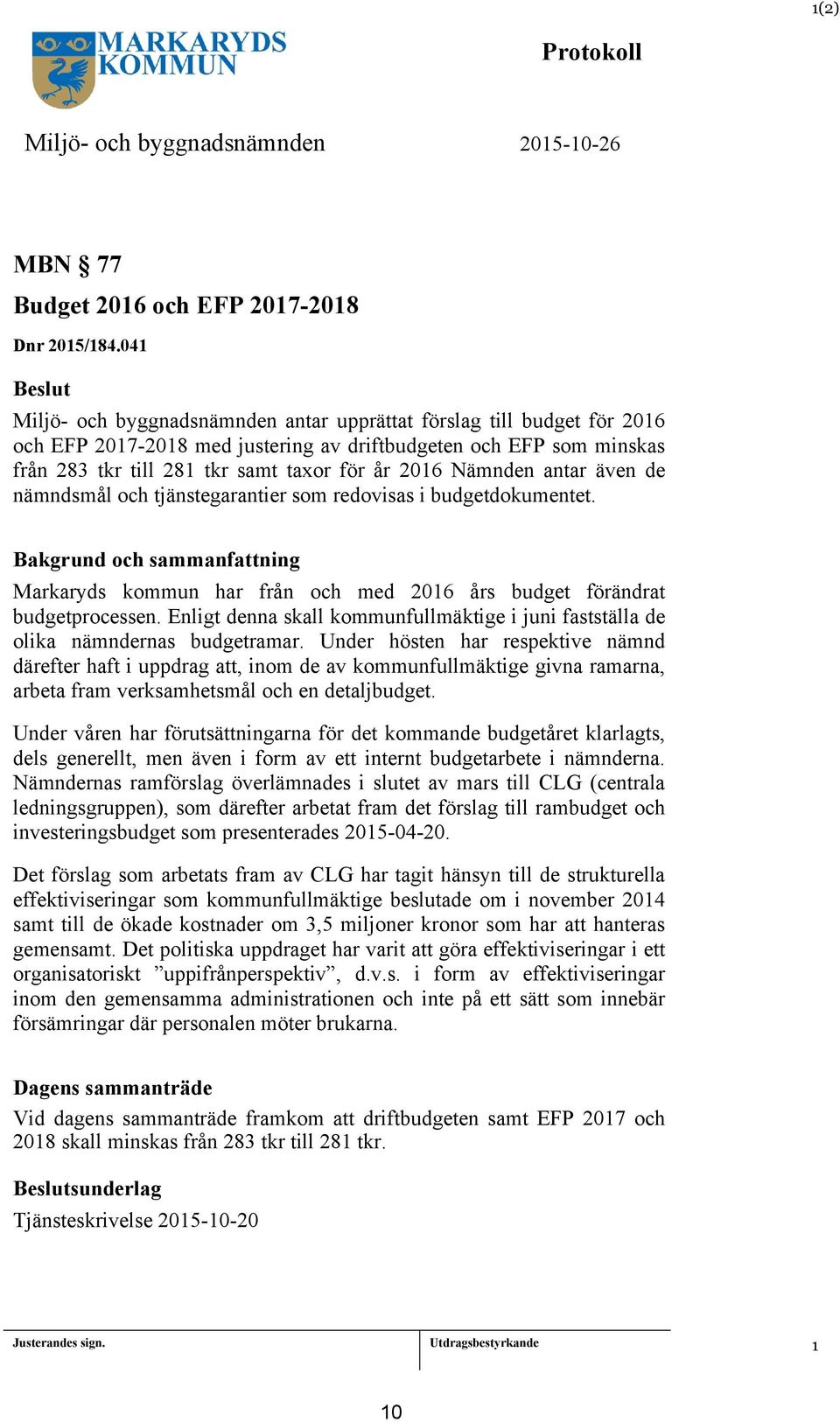 1(2)

MARKARYDS KOMMUN

Protokoll

Miljö- och byggnadsnämnden 2015-10-26

MBN § 77

Budget 2016 och EFP 2017-2018

Dnr 2015/184.041

Beslut

Miljö- och byggnadsnämnden antar upprättat förslag till budget för 2016 och EFP 2017-2018 med justering av driftbudgeten och EFP som minskas från 283 tkr till 281 tkr samt taxor för år 2016 Nämnden antar även de nämndsmål och tjänstegarantier som redovisas i budgetdokumentet.

Bakgrund och sammanfattning

Markaryds kommun har från och med 2016 års budget förändrat budgetprocessen. Enligt denna skall kommunfullmäktige i juni fastställa de olika nämndernas budgetramar. Under hösten har respektive nämnd därefter haft i uppdrag att, inom de av kommunfullmäktige givna ramarna, arbeta fram verksamhetsmål och en detaljbudget.

Under våren har förutsättningarna för det kommande budgetåret klarlagts, dels generellt, men även i form av ett internt budgetarbete i nämnderna. Nämndernas ramförslag överlämnades i slutet av mars till CLG (centrala ledningsgruppen), som därefter arbetat fram det förslag till rambudget och investeringsbudget som presenterades 2015-04-20.

Det förslag som arbetats fram av CLG har tagit hänsyn till de strukturella effektiviseringar som kommunfullmäktige beslutade om i november 2014 samt till de ökade kostnader om 3,5 miljoner kronor som har att hanteras gemensamt. Det politiska uppdraget har varit att göra effektiviseringar i ett organisatoriskt ”uppifrånperspektiv”, d.v.s. i form av effektiviseringar inom den gemensamma administrationen och inte på ett sätt som innebär försämringar där personalen möter brukarna.

Dagens sammanträde

Vid dagens sammanträde framkom att driftbudgeten samt EFP 2017 och 2018 skall minskas från 283 tkr till 281 tkr.

Beslutsunderlag

Tjänsteskrivelse 2015-10-20

Justerandes sign.

Utdragsbestyrkande

1

10